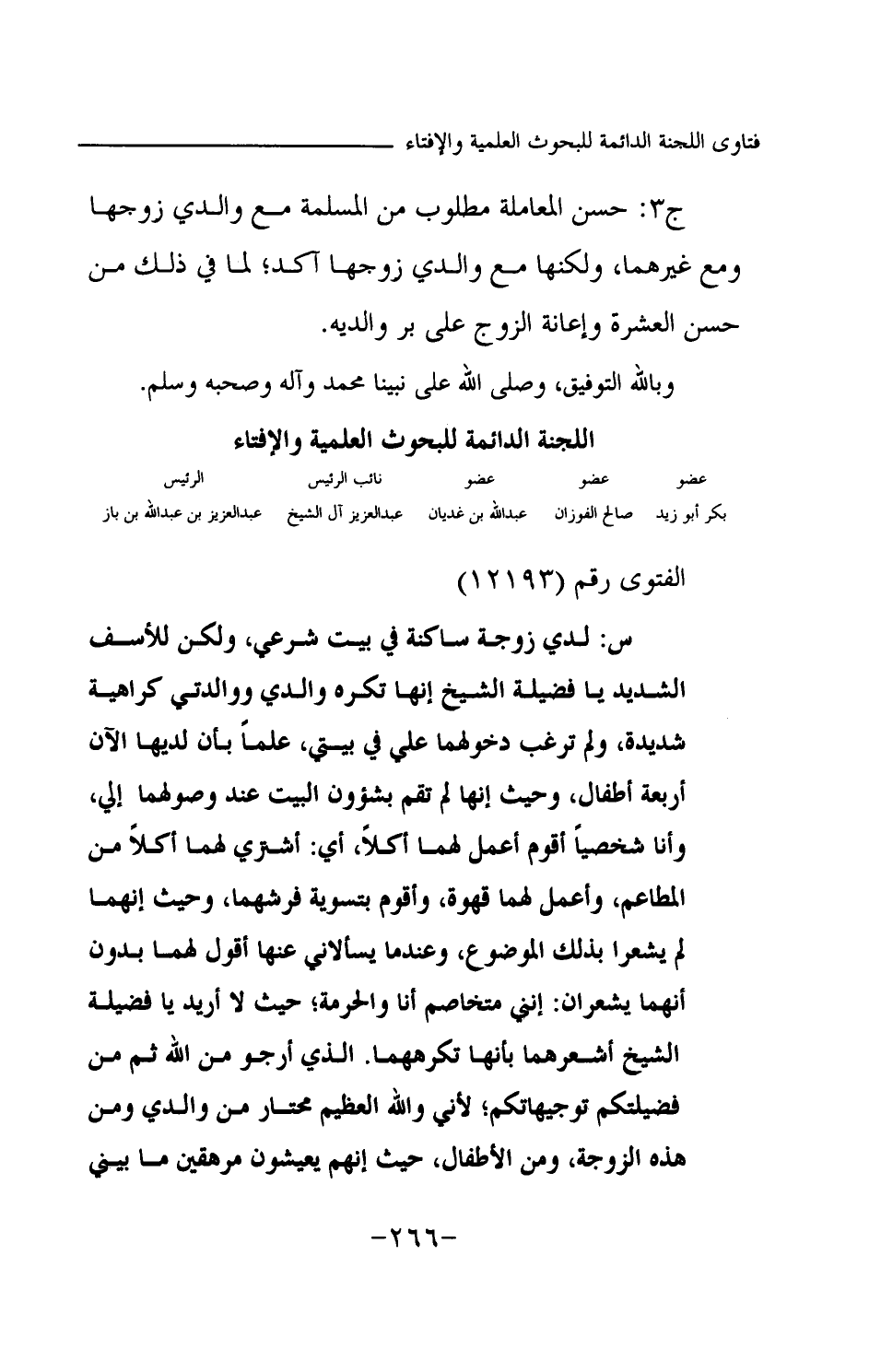 فتاوى اللجنة الدائمة للبحوث العلمية والإفتاء

ج٣: حسن المعاملة مطلوب من المسلمة مع والدي زوجها ومع غيرهما، ولكنها مع والدي زوجها آكد؛ لما في ذلك من حسن العشرة وإعانة الزوج على بر والديه.

وبالله التوفيق، وصلى الله على نبينا محمد وآله وصحبه وسلم.

اللجنة الدائمة للبحوث العلمية والإفتاء

| عضو | عضو | عضو | نائب الرئيس | الرئيس |
|---|---|---|---|---|
| بكر أبو زيد | صالح الفوزان | عبدالله بن غديان | عبدالعزيز آل الشيخ | عبدالعزيز بن عبدالله بن باز |

الفتوى رقم (١٢١٩٣)

س: لدي زوجة ساكنة في بيت شرعي، ولكن للأسف الشديد يا فضيلة الشيخ إنها تكره والدي ووالدتي كراهية شديدة، ولم ترغب دخولهما علي في بيتي، علماً بأن لديها الآن أربعة أطفال، وحيث إنها لم تقم بشؤون البيت عند وصولهما إلي، وأنا شخصياً أقوم أعمل لهما أكلاً، أي: أشتري لهما أكلاً من المطاعم، وأعمل لهما قهوة، وأقوم بتسوية فرشهما، وحيث إنهما لم يشعرا بذلك الموضوع، وعندما يسألاني عنها أقول لهما بدون أنهما يشعران: إنني متخاصم أنا والحرمة؛ حيث لا أريد يا فضيلة الشيخ أشعرهما بأنها تكرههما. الذي أرجو من الله ثم من فضيلتكم توجيهاتكم؛ لأني والله العظيم محتار من والدي ومن هذه الزوجة، ومن الأطفال، حيث إنهم يعيشون مرهقين ما بيني

-٢٦٦-